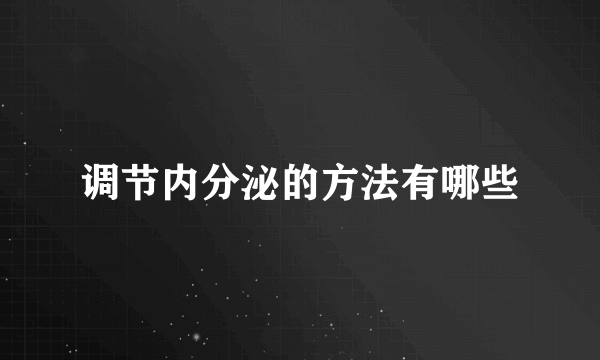 调节内分泌的方法有哪些